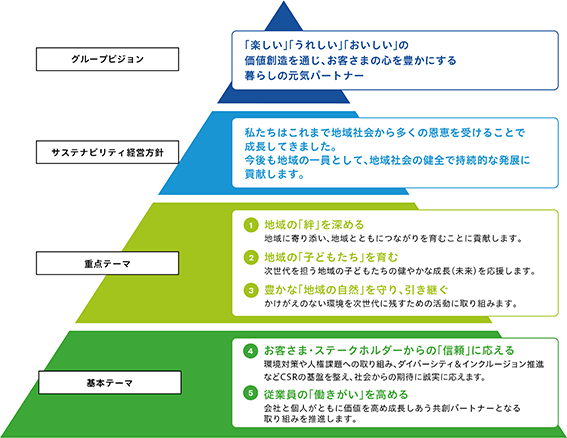 グループビジョン

「楽しい」「うれしい」「おいしい」の価値創造を通じ、お客さまの心を豊かにする暮らしの元気パートナー

サステナビリティ経営方針

私たちはこれまで地域社会から多くの恩恵を受けることで成長してきました。
今後も地域の一員として、地域社会の健全で持続的な発展に貢献します。

重点テーマ

1 地域の「絆」を深める
地域に寄り添い、地域とともにつながりを育むことに貢献します。

2 地域の「子どもたち」を育む
次世代を担う地域の子どもたちの健やかな成長（未来）を応援します。

3 豊かな「地域の自然」を守り、引き継ぐ
かけがえのない環境を次世代に残すための活動に取り組みます。

基本テーマ

4 お客さま・ステークホルダーからの「信頼」に応える
環境対策や人権課題への取り組み、ダイバーシティ&インクルージョン推進などCSRの基盤を整え、社会からの期待に誠実に応えます。

5 従業員の「働きがい」を高める
会社と個人がともに価値を高め成長しあう共創パートナーとなる取り組みを推進します。